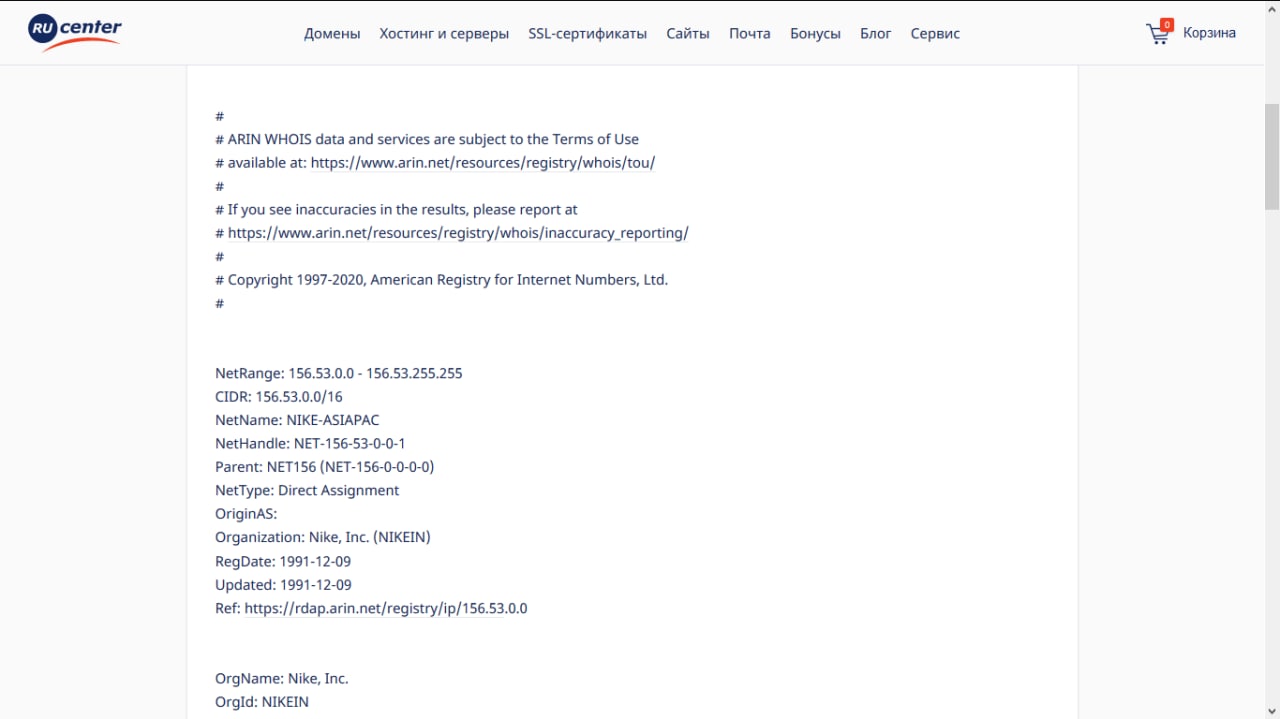 RU center

Домены Хостинг и серверы SSL-сертификаты Сайты Почта Бонусы Блог Сервис

0 Корзина

#
# ARIN WHOIS data and services are subject to the Terms of Use
# available at: https://www.arin.net/resources/registry/whois/tou/
#
# If you see inaccuracies in the results, please report at
# https://www.arin.net/resources/registry/whois/inaccuracy_reporting/
#
# Copyright 1997-2020, American Registry for Internet Numbers, Ltd.
#

NetRange: 156.53.0.0 - 156.53.255.255
CIDR: 156.53.0.0/16
NetName: NIKE-ASIAPAC
NetHandle: NET-156-53-0-0-1
Parent: NET156 (NET-156-0-0-0-0)
NetType: Direct Assignment
OriginAS:
Organization: Nike, Inc. (NIKEIN)
RegDate: 1991-12-09
Updated: 1991-12-09
Ref: https://rdap.arin.net/registry/ip/156.53.0.0

OrgName: Nike, Inc.
OrgId: NIKEIN